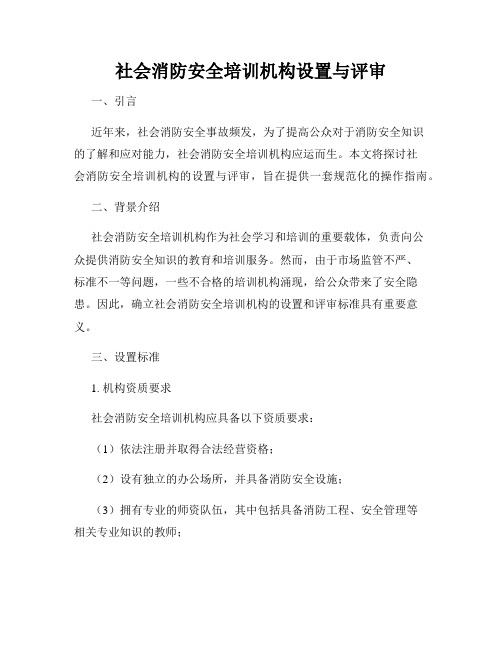 社会消防安全培训机构设置与评审

一、引言

近年来，社会消防安全事故频发，为了提高公众对于消防安全知识的了解和应对能力，社会消防安全培训机构应运而生。本文将探讨社会消防安全培训机构的设置与评审，旨在提供一套规范化的操作指南。

二、背景介绍

社会消防安全培训机构作为社会学习和培训的重要载体，负责向公众提供消防安全知识的教育和培训服务。然而，由于市场监管不严、标准不一等问题，一些不合格的培训机构涌现，给公众带来了安全隐患。因此，确立社会消防安全培训机构的设置和评审标准具有重要意义。

三、设置标准

1. 机构资质要求

社会消防安全培训机构应具备以下资质要求：

（1）依法注册并取得合法经营资格；

（2）设有独立的办公场所，并具备消防安全设施；

（3）拥有专业的师资队伍，其中包括具备消防工程、安全管理等相关专业知识的教师；